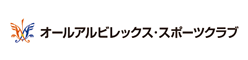 オールアルビレックス・スポーツクラブ